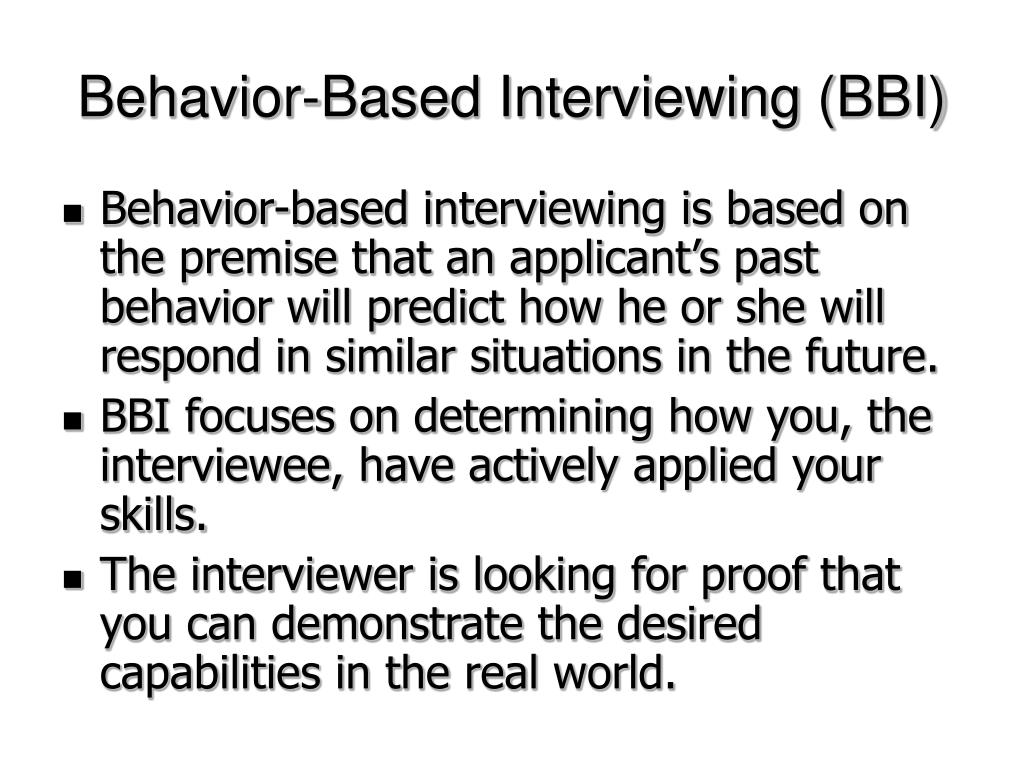 Behavior-Based Interviewing (BBI)

- Behavior-based interviewing is based on the premise that an applicant’s past behavior will predict how he or she will respond in similar situations in the future.
- BBI focuses on determining how you, the interviewee, have actively applied your skills.
- The interviewer is looking for proof that you can demonstrate the desired capabilities in the real world.